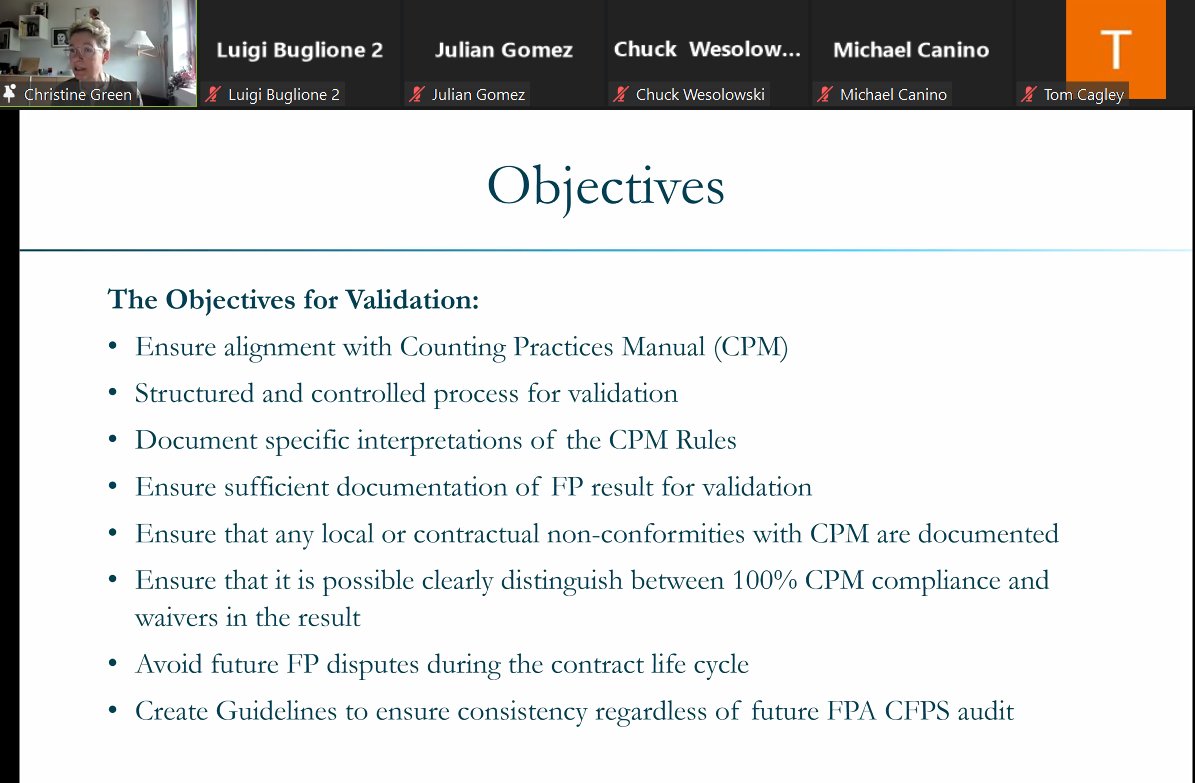 Christine Green

Luigi Buglione 2
Luigi Buglione 2

Julian Gomez
Julian Gomez

Chuck Wesolow...
Chuck Wesolowski

Michael Canino
Michael Canino

T
Tom Cagley

Objectives

The Objectives for Validation:

• Ensure alignment with Counting Practices Manual (CPM)
• Structured and controlled process for validation
• Document specific interpretations of the CPM Rules
• Ensure sufficient documentation of FP result for validation
• Ensure that any local or contractual non-conformities with CPM are documented
• Ensure that it is possible clearly distinguish between 100% CPM compliance and waivers in the result
• Avoid future FP disputes during the contract life cycle
• Create Guidelines to ensure consistency regardless of future FPA CFPS audit